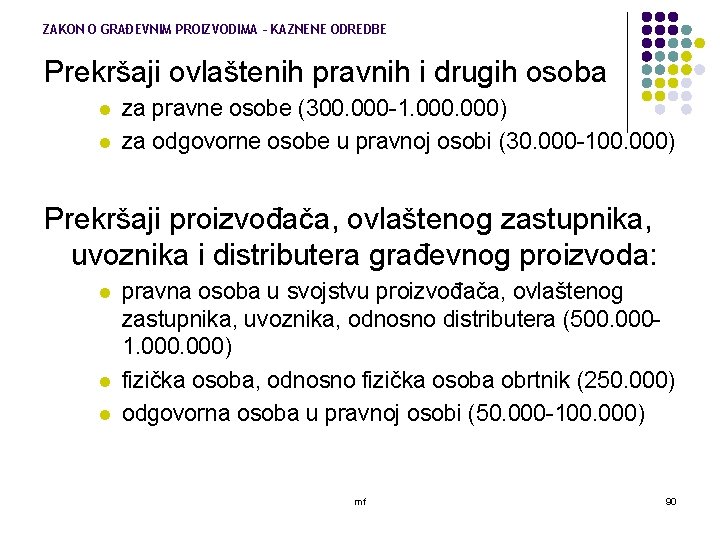 ZAKON O GRAĐEVNIM PROIZVODIMA - KAZNENE ODREDBE

Prekršaji ovlaštenih pravnih i drugih osoba

- za pravne osobe (300.000-1.000.000)
- za odgovorne osobe u pravnoj osobi (30.000-100.000)

Prekršaji proizvođača, ovlaštenog zastupnika, uvoznika i distributera građevnog proizvoda:

- pravna osoba u svojstvu proizvođača, ovlaštenog zastupnika, uvoznika, odnosno distributera (500.000-1.000.000)
- fizička osoba, odnosno fizička osoba obrtnik (250.000)
- odgovorna osoba u pravnoj osobi (50.000-100.000)

mf

90